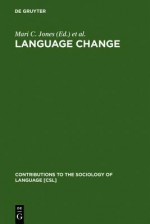 DE GRUYTER

Mari C. Jones (Ed.) et al.

LANGUAGE CHANGE

CONTRIBUTIONS TO THE SOCIOLOGY OF LANGUAGE [CSL]

DE G